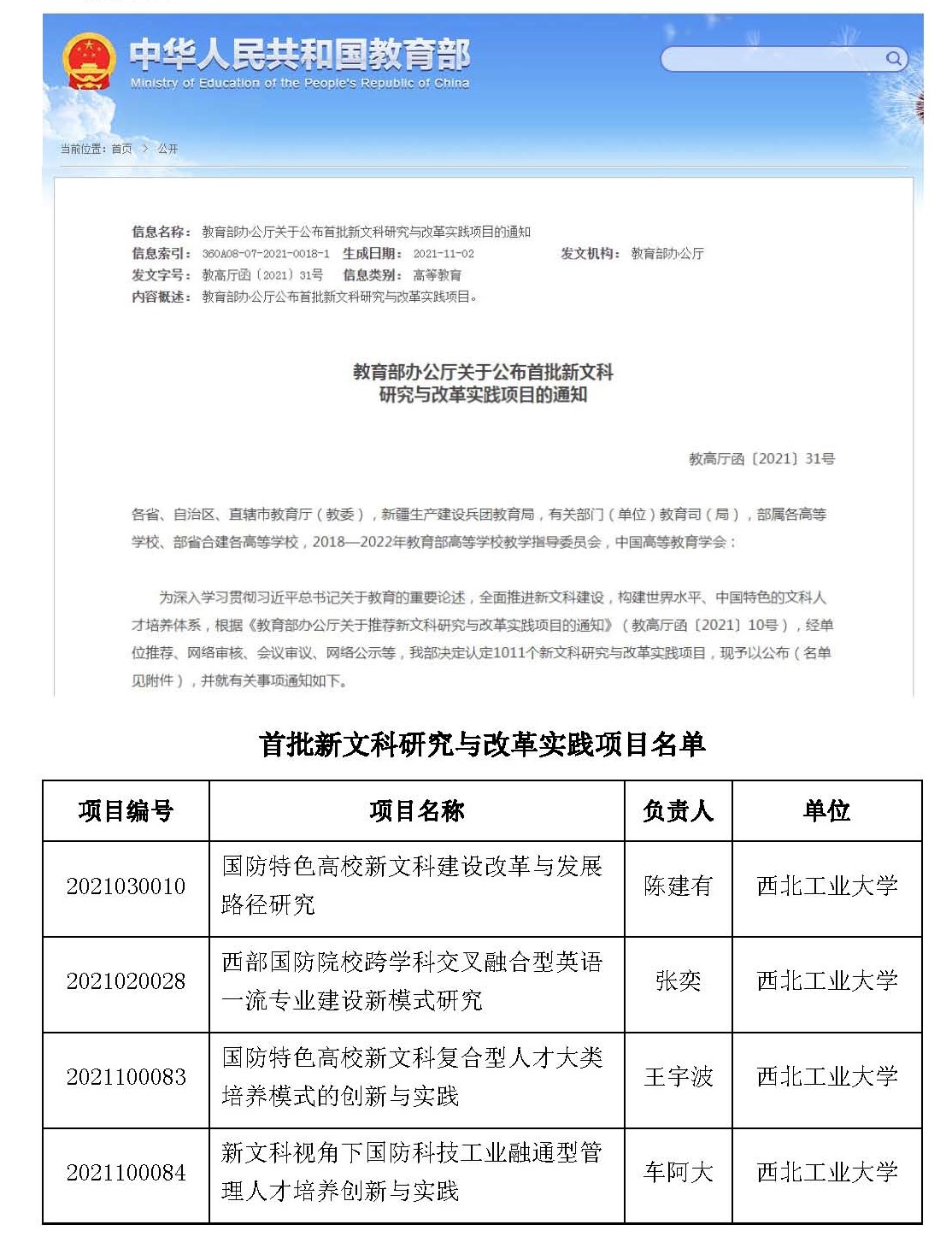 中华人民共和国教育部
Ministry of Education of the People's Republic of China

当前位置：首页 > 公开

信息名称：教育部办公厅关于公布首批新文科研究与改革实践项目的通知
信息索引：360A08-07-2021-0018-1 生成日期：2021-11-02 发文机构：教育部办公厅
发文字号：教高厅函〔2021〕31号 信息类别：高等教育
内容概述：教育部办公厅公布首批新文科研究与改革实践项目。

教育部办公厅关于公布首批新文科研究与改革实践项目的通知

教高厅函〔2021〕31号

各省、自治区、直辖市教育厅（教委），新疆生产建设兵团教育局，有关部门（单位）教育司（局），部属各高等学校、部省合建各高等学校，2018—2022年教育部高等学校教学指导委员会，中国高等教育学会：

为深入学习贯彻习近平总书记关于教育的重要论述，全面推进新文科建设，构建世界水平、中国特色的文科人才培养体系，根据《教育部办公厅关于推荐新文科研究与改革实践项目的通知》（教高厅函〔2021〕10号），经单位推荐、网络审核、会议审议、网络公示等，我部决定认定1011个新文科研究与改革实践项目，现予以公布（名单见附件），并就有关事项通知如下。

首批新文科研究与改革实践项目名单

| 项目编号 | 项目名称 | 负责人 | 单位 |
|---|---|---|---|
| 2021030010 | 国防特色高校新文科建设改革与发展路径研究 | 陈建有 | 西北工业大学 |
| 2021020028 | 西部国防院校跨学科交叉融合型英语一流专业建设新模式研究 | 张奕 | 西北工业大学 |
| 2021100083 | 国防特色高校新文科复合型人才大类培养模式的创新与实践 | 王宇波 | 西北工业大学 |
| 2021100084 | 新文科视角下国防科技工业融通型管理人才培养创新与实践 | 车阿大 | 西北工业大学 |